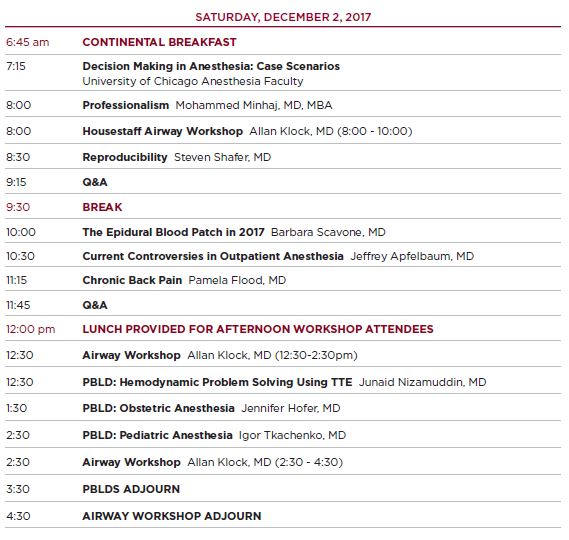 SATURDAY, DECEMBER 2, 2017

| | |
|---|---|
| 6:45 am | CONTINENTAL BREAKFAST |
| 7:15 | Decision Making in Anesthesia: Case Scenarios University of Chicago Anesthesia Faculty |
| 8:00 | Professionalism Mohammed Minhaj, MD, MBA |
| 8:00 | Housestaff Airway Workshop Allan Klock, MD (8:00 - 10:00) |
| 8:30 | Reproducibility Steven Shafer, MD |
| 9:15 | Q&A |
| 9:30 | BREAK |
| 10:00 | The Epidural Blood Patch in 2017 Barbara Scavone, MD |
| 10:30 | Current Controversies in Outpatient Anesthesia Jeffrey Apfelbaum, MD |
| 11:15 | Chronic Back Pain Pamela Flood, MD |
| 11:45 | Q&A |
| 12:00 pm | LUNCH PROVIDED FOR AFTERNOON WORKSHOP ATTENDEES |
| 12:30 | Airway Workshop Allan Klock, MD (12:30-2:30pm) |
| 12:30 | PBLD: Hemodynamic Problem Solving Using TTE Junaid Nizamuddin, MD |
| 1:30 | PBLD: Obstetric Anesthesia Jennifer Hofer, MD |
| 2:30 | PBLD: Pediatric Anesthesia Igor Tkachenko, MD |
| 2:30 | Airway Workshop Allan Klock, MD (2:30 - 4:30) |
| 3:30 | PBLDS ADJOURN |
| 4:30 | AIRWAY WORKSHOP ADJOURN |